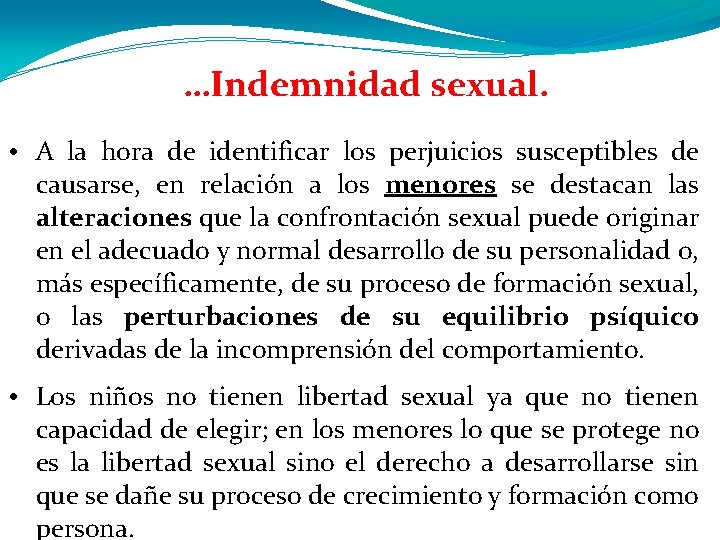 …Indemnidad sexual.

• A la hora de identificar los perjuicios susceptibles de causarse, en relación a los menores se destacan las alteraciones que la confrontación sexual puede originar en el adecuado y normal desarrollo de su personalidad o, más específicamente, de su proceso de formación sexual, o las perturbaciones de su equilibrio psíquico derivadas de la incomprensión del comportamiento.

• Los niños no tienen libertad sexual ya que no tienen capacidad de elegir; en los menores lo que se protege no es la libertad sexual sino el derecho a desarrollarse sin que se dañe su proceso de crecimiento y formación como persona.